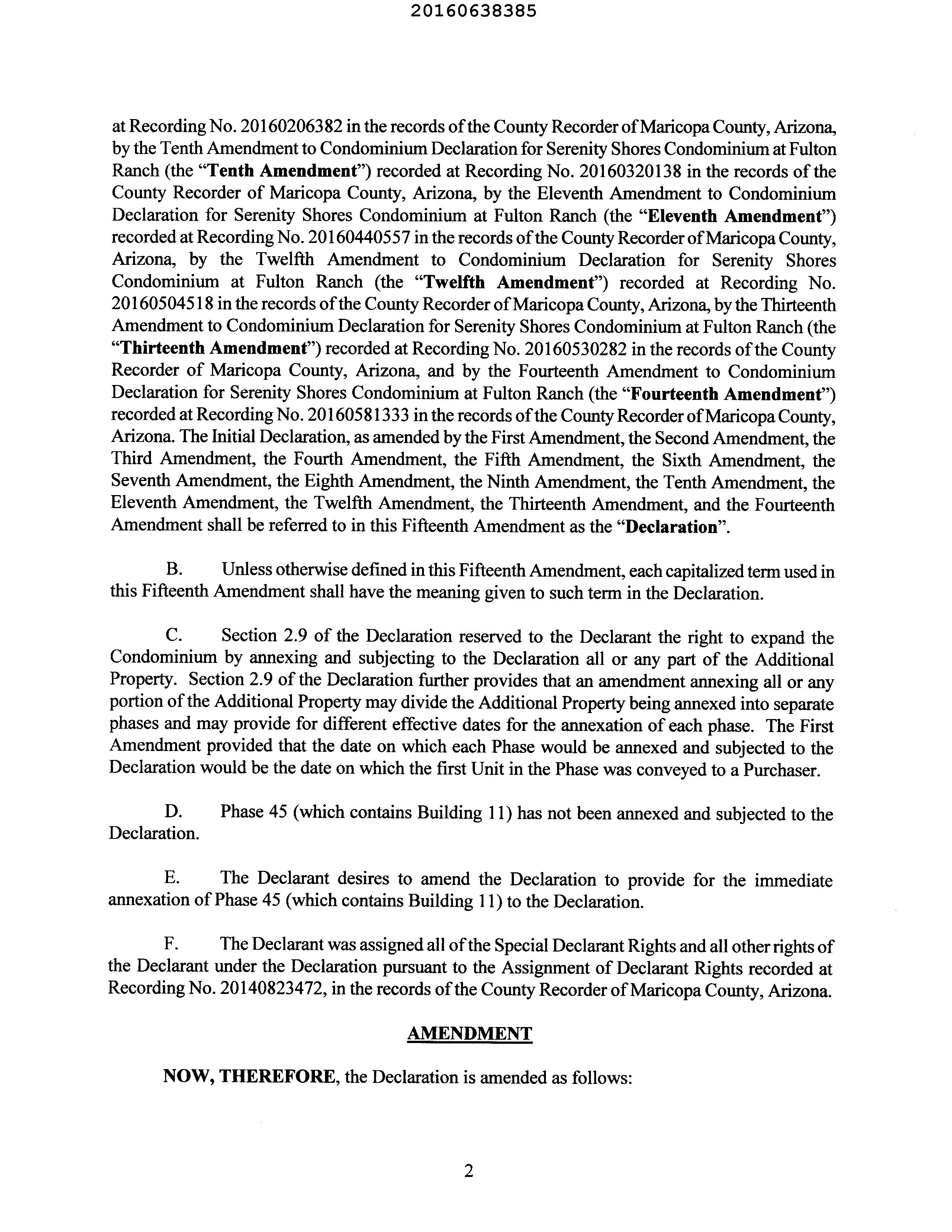 20160638385

at Recording No. 20160206382 in the records of the County Recorder of Maricopa County, Arizona, by the Tenth Amendment to Condominium Declaration for Serenity Shores Condominium at Fulton Ranch (the "Tenth Amendment") recorded at Recording No. 20160320138 in the records of the County Recorder of Maricopa County, Arizona, by the Eleventh Amendment to Condominium Declaration for Serenity Shores Condominium at Fulton Ranch (the "Eleventh Amendment") recorded at Recording No. 20160440557 in the records of the County Recorder of Maricopa County, Arizona, by the Twelfth Amendment to Condominium Declaration for Serenity Shores Condominium at Fulton Ranch (the "Twelfth Amendment") recorded at Recording No. 20160504518 in the records of the County Recorder of Maricopa County, Arizona, by the Thirteenth Amendment to Condominium Declaration for Serenity Shores Condominium at Fulton Ranch (the "Thirteenth Amendment") recorded at Recording No. 20160530282 in the records of the County Recorder of Maricopa County, Arizona, and by the Fourteenth Amendment to Condominium Declaration for Serenity Shores Condominium at Fulton Ranch (the "Fourteenth Amendment") recorded at Recording No. 20160581333 in the records of the County Recorder of Maricopa County, Arizona. The Initial Declaration, as amended by the First Amendment, the Second Amendment, the Third Amendment, the Fourth Amendment, the Fifth Amendment, the Sixth Amendment, the Seventh Amendment, the Eighth Amendment, the Ninth Amendment, the Tenth Amendment, the Eleventh Amendment, the Twelfth Amendment, the Thirteenth Amendment, and the Fourteenth Amendment shall be referred to in this Fifteenth Amendment as the "Declaration".

B. Unless otherwise defined in this Fifteenth Amendment, each capitalized term used in this Fifteenth Amendment shall have the meaning given to such term in the Declaration.

C. Section 2.9 of the Declaration reserved to the Declarant the right to expand the Condominium by annexing and subjecting to the Declaration all or any part of the Additional Property. Section 2.9 of the Declaration further provides that an amendment annexing all or any portion of the Additional Property may divide the Additional Property being annexed into separate phases and may provide for different effective dates for the annexation of each phase. The First Amendment provided that the date on which each Phase would be annexed and subjected to the Declaration would be the date on which the first Unit in the Phase was conveyed to a Purchaser.

D. Phase 45 (which contains Building 11) has not been annexed and subjected to the Declaration.

E. The Declarant desires to amend the Declaration to provide for the immediate annexation of Phase 45 (which contains Building 11) to the Declaration.

F. The Declarant was assigned all of the Special Declarant Rights and all other rights of the Declarant under the Declaration pursuant to the Assignment of Declarant Rights recorded at Recording No. 20140823472, in the records of the County Recorder of Maricopa County, Arizona.

AMENDMENT

NOW, THEREFORE, the Declaration is amended as follows:

2